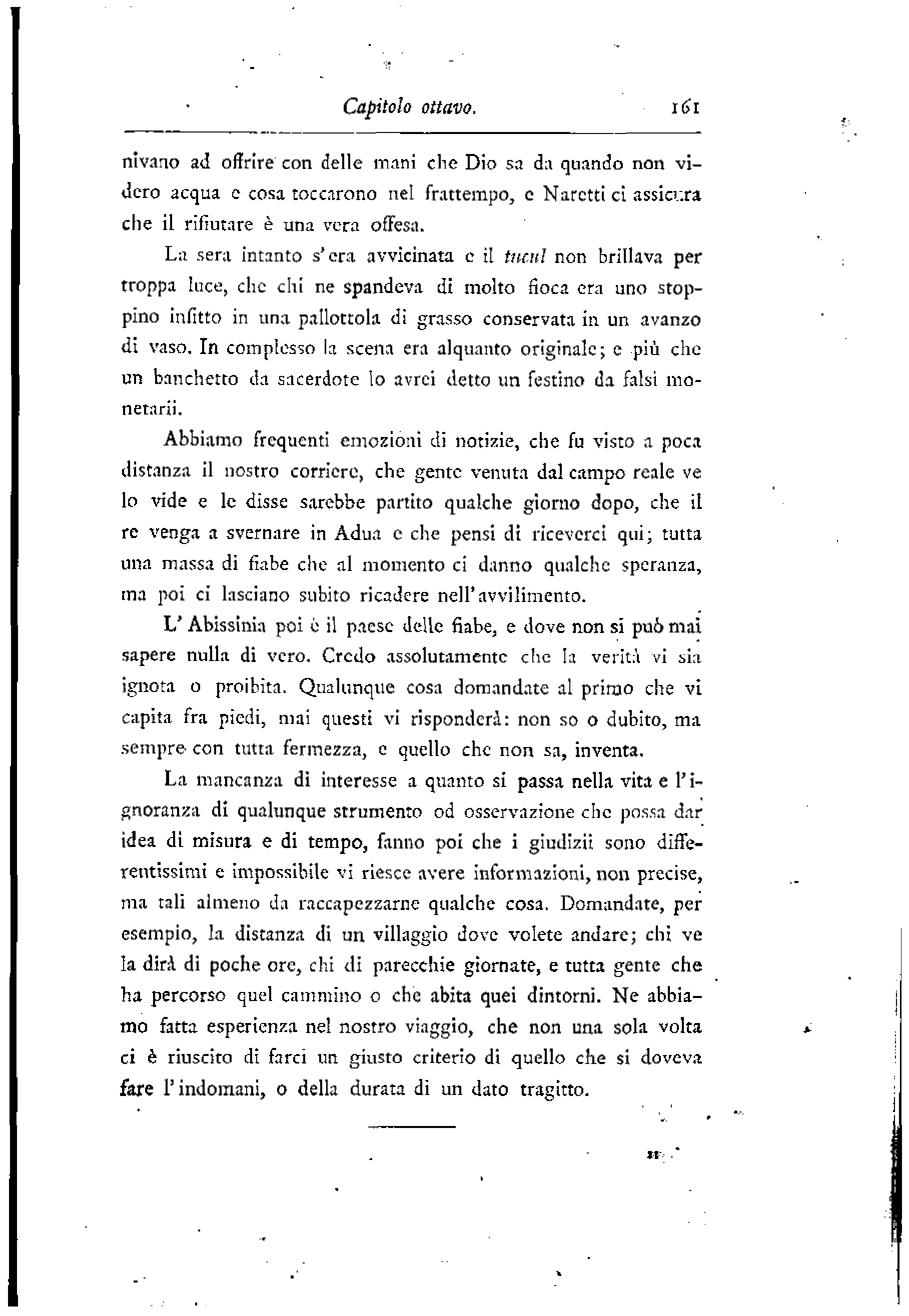 Capitolo ottavo. 161

nivano ad offrire con delle mani che Dio sa da quando non videro acqua e cosa toccarono nel frattempo, e Naretti ci assicura che il rifiutare è una vera offesa.

La sera intanto s'era avvicinata e il tucul non brillava per troppa luce, che chi ne spandeva di molto fioca era uno stoppino infitto in una pallottola di grasso conservata in un avanzo di vaso. In complesso la scena era alquanto originale; e più che un banchetto da sacerdote lo avrei detto un festino da falsi monetarii.

Abbiamo frequenti emozioni di notizie, che fu visto a poca distanza il nostro corriere, che gente venuta dal campo reale ve lo vide e le disse sarebbe partito qualche giorno dopo, che il re venga a svernare in Adua e che pensi di riceverci qui; tutta una massa di fiabe che al momento ci danno qualche speranza, ma poi ci lasciano subito ricadere nell'avvilimento.

L'Abissinia poi è il paese delle fiabe, e dove non si può mai sapere nulla di vero. Credo assolutamente che la verità vi sia ignota o proibita. Qualunque cosa domandate al primo che vi capita fra piedi, mai questi vi risponderà: non so o dubito, ma sempre con tutta fermezza, e quello che non sa, inventa.

La mancanza di interesse a quanto si passa nella vita e l'ignoranza di qualunque strumento od osservazione che possa dar idea di misura e di tempo, fanno poi che i giudizii sono differentissimi e impossibile vi riesce avere informazioni, non precise, ma tali almeno da raccapezzarne qualche cosa. Domandate, per esempio, la distanza di un villaggio dove volete andare; chi ve la dirà di poche ore, chi di parecchie giornate, e tutta gente che ha percorso quel cammino o che abita quei dintorni. Ne abbiamo fatta esperienza nel nostro viaggio, che non una sola volta ci è riuscito di farci un giusto criterio di quello che si doveva fare l'indomani, o della durata di un dato tragitto.

11